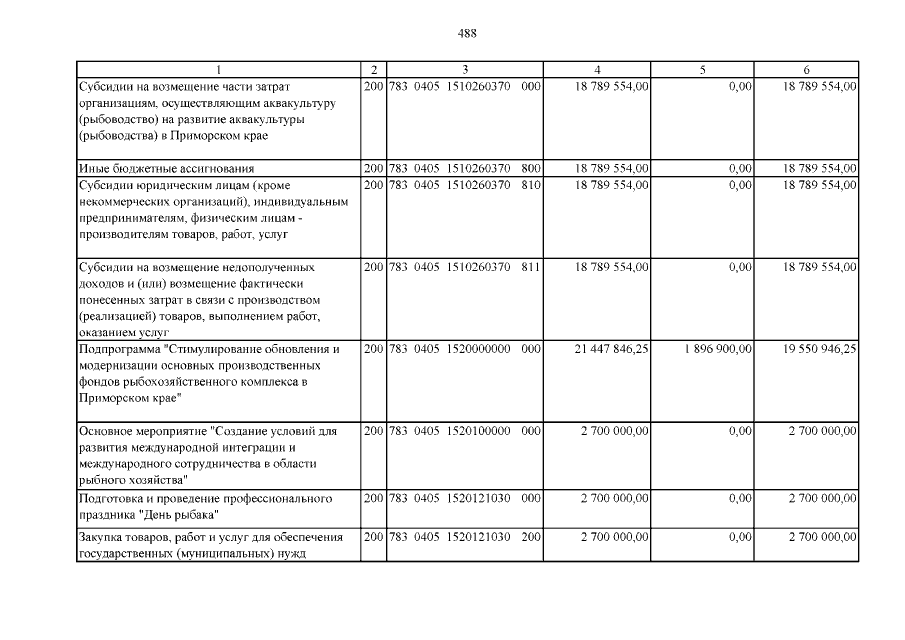 488

| 1 | 2 | 3 | 4 | 5 | 6 |
|---|---|---|---|---|---|
| Субсидии на возмещение части затрат организациям, осуществляющим аквакультуру (рыбоводство) на развитие аквакультуры (рыбоводства) в Приморском крае | 200 | 783 0405 1510260370 000 | 18 789 554,00 | 0,00 | 18 789 554,00 |
| Иные бюджетные ассигнования | 200 | 783 0405 1510260370 800 | 18 789 554,00 | 0,00 | 18 789 554,00 |
| Субсидии юридическим лицам (кроме некоммерческих организаций), индивидуальным предпринимателям, физическим лицам - производителям товаров, работ, услуг | 200 | 783 0405 1510260370 810 | 18 789 554,00 | 0,00 | 18 789 554,00 |
| Субсидии на возмещение недополученных доходов и (или) возмещение фактически понесенных затрат в связи с производством (реализацией) товаров, выполнением работ, оказанием услуг | 200 | 783 0405 1510260370 811 | 18 789 554,00 | 0,00 | 18 789 554,00 |
| Подпрограмма "Стимулирование обновления и модернизации основных производственных фондов рыбохозяйственного комплекса в Приморском крае" | 200 | 783 0405 1520000000 000 | 21 447 846,25 | 1 896 900,00 | 19 550 946,25 |
| Основное мероприятие "Создание условий для развития международной интеграции и международного сотрудничества в области рыбного хозяйства" | 200 | 783 0405 1520100000 000 | 2 700 000,00 | 0,00 | 2 700 000,00 |
| Подготовка и проведение профессионального праздника "День рыбака" | 200 | 783 0405 1520121030 000 | 2 700 000,00 | 0,00 | 2 700 000,00 |
| Закупка товаров, работ и услуг для обеспечения государственных (муниципальных) нужд | 200 | 783 0405 1520121030 200 | 2 700 000,00 | 0,00 | 2 700 000,00 |